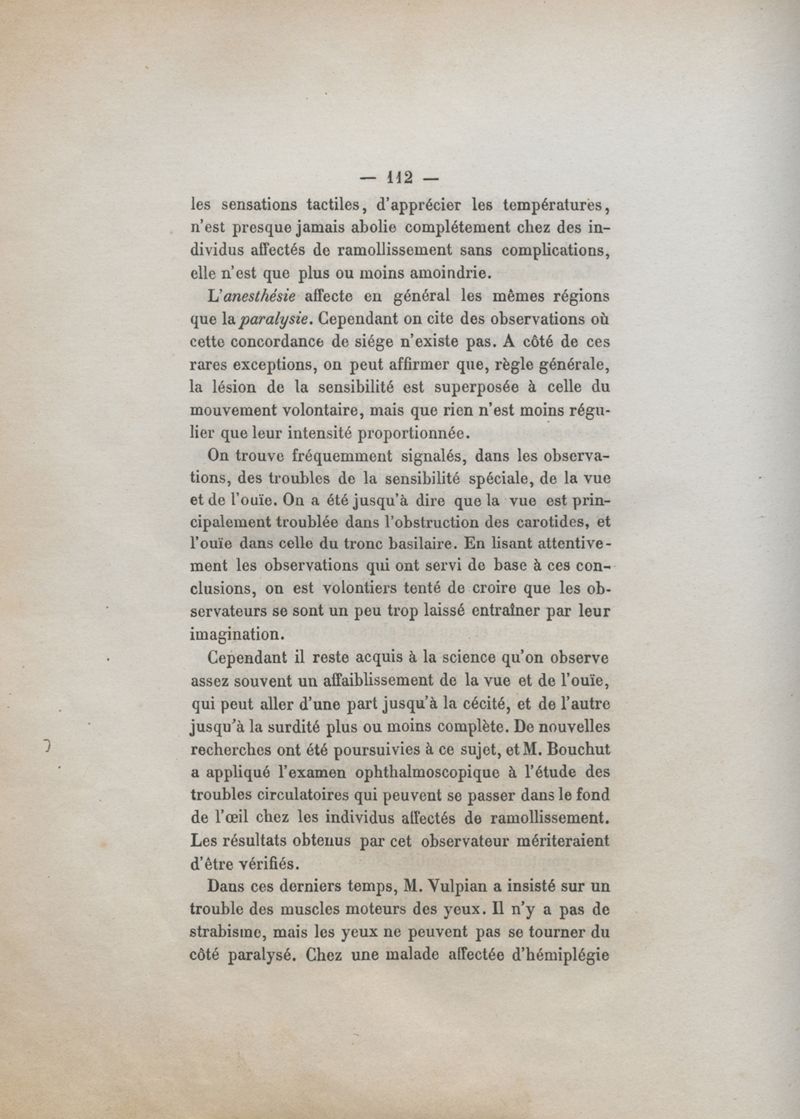 — 112 —

les sensations tactiles, d'apprécier les températures, n'est presque jamais abolie complétement chez des individus affectés de ramollissement sans complications, elle n'est que plus ou moins amoindrie.

L'anesthésie affecte en général les mêmes régions que la paralysie. Cependant on cite des observations où cette concordance de siége n'existe pas. A côté de ces rares exceptions, on peut affirmer que, règle générale, la lésion de la sensibilité est superposée à celle du mouvement volontaire, mais que rien n'est moins régulier que leur intensité proportionnée.

On trouve fréquemment signalés, dans les observations, des troubles de la sensibilité spéciale, de la vue et de l'ouïe. On a été jusqu'à dire que la vue est principalement troublée dans l'obstruction des carotides, et l'ouïe dans celle du tronc basilaire. En lisant attentivement les observations qui ont servi de base à ces conclusions, on est volontiers tenté de croire que les observateurs se sont un peu trop laissé entraîner par leur imagination.

Cependant il reste acquis à la science qu'on observe assez souvent un affaiblissement de la vue et de l'ouïe, qui peut aller d'une part jusqu'à la cécité, et de l'autre jusqu'à la surdité plus ou moins complète. De nouvelles recherches ont été poursuivies à ce sujet, et M. Bouchut a appliqué l'examen ophthalmoscopique à l'étude des troubles circulatoires qui peuvent se passer dans le fond de l'œil chez les individus affectés de ramollissement. Les résultats obtenus par cet observateur mériteraient d'être vérifiés.

Dans ces derniers temps, M. Vulpian a insisté sur un trouble des muscles moteurs des yeux. Il n'y a pas de strabisme, mais les yeux ne peuvent pas se tourner du côté paralysé. Chez une malade affectée d'hémiplégie